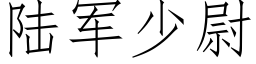 陆军少尉